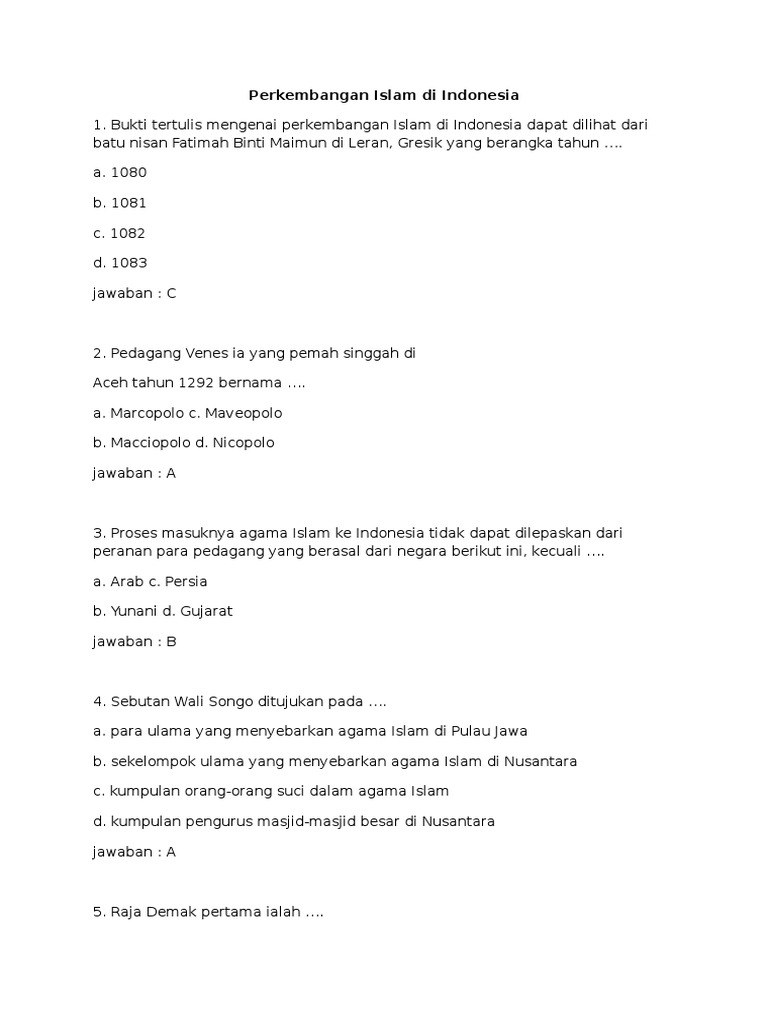 Perkembangan Islam di Indonesia

1. Bukti tertulis mengenai perkembangan Islam di Indonesia dapat dilihat dari batu nisan Fatimah Binti Maimun di Leran, Gresik yang berangka tahun ....

a. 1080

b. 1081

c. 1082

d. 1083

jawaban : C

2. Pedagang Venes ia yang pemah singgah di

Aceh tahun 1292 bernama ....

a. Marcopolo c. Maveopolo

b. Macciopolo d. Nicopolo

jawaban : A

3. Proses masuknya agama Islam ke Indonesia tidak dapat dilepaskan dari peranan para pedagang yang berasal dari negara berikut ini, kecuali ....

a. Arab c. Persia

b. Yunani d. Gujarat

jawaban : B

4. Sebutan Wali Songo ditujukan pada ....

a. para ulama yang menyebarkan agama Islam di Pulau Jawa

b. sekelompok ulama yang menyebarkan agama Islam di Nusantara

c. kumpulan orang-orang suci dalam agama Islam

d. kumpulan pengurus masjid-masjid besar di Nusantara

jawaban : A

5. Raja Demak pertama ialah ....